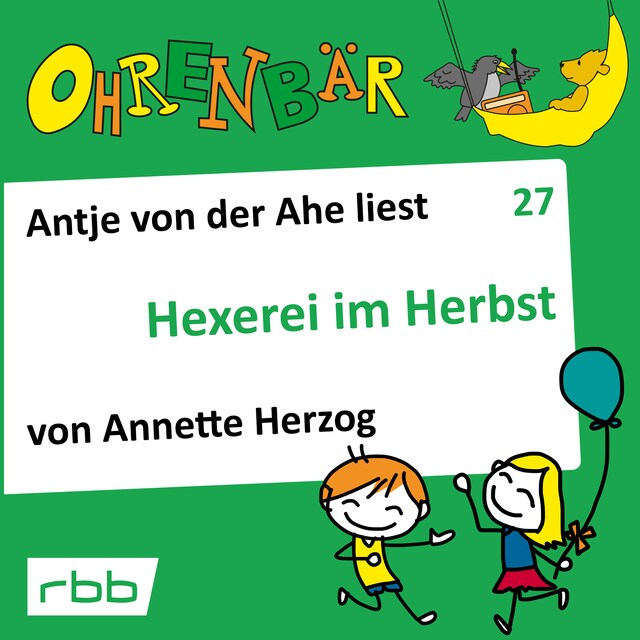 OHRENBÄR

Antje von der Ahe liest

27

Hexerei im Herbst

von Annette Herzog

rbb